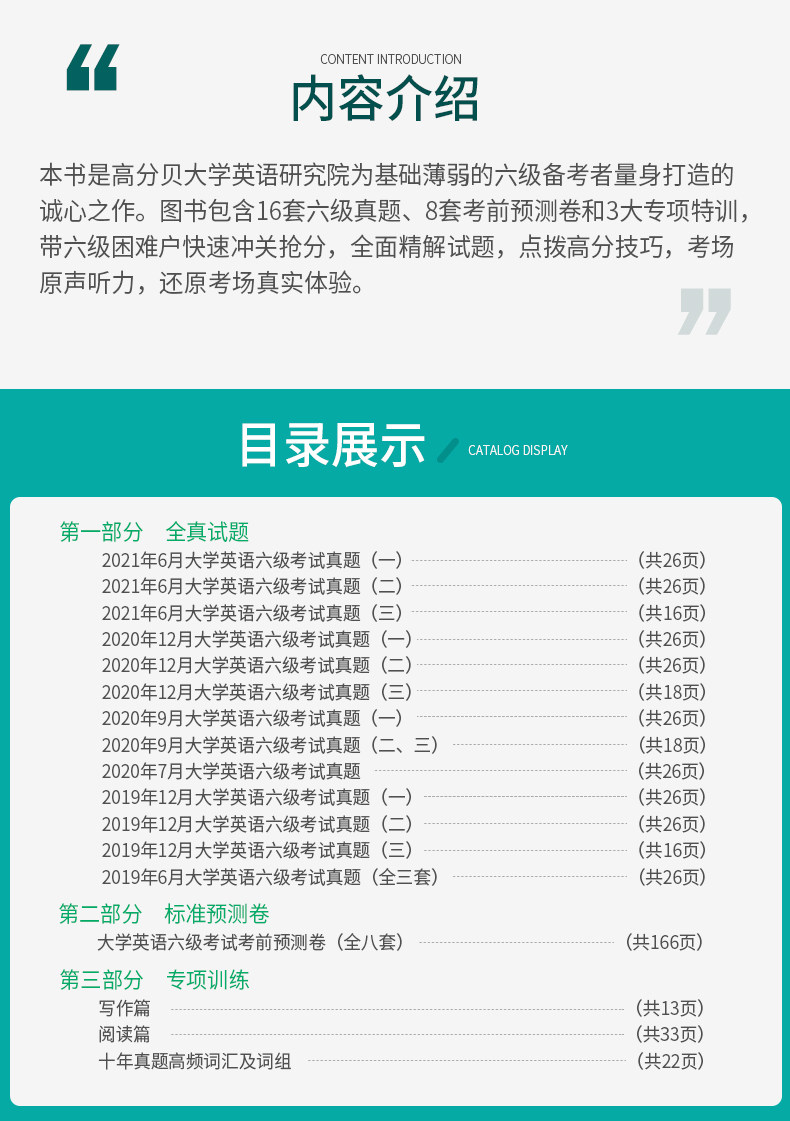 CONTENT INTRODUCTION

内容介绍

本书是高分贝大学英语研究院为基础薄弱的六级备考者量身打造的诚心之作。图书包含16套六级真题、8套考前预测卷和3大专项特训，带六级困难户快速冲关抢分，全面精解试题，点拨高分技巧，考场原声听力，还原考场真实体验。

目录展示 CATALOG DISPLAY

第一部分 全真试题

2021年6月大学英语六级考试真题（一）（共26页）

2021年6月大学英语六级考试真题（二）（共26页）

2021年6月大学英语六级考试真题（三）（共16页）

2020年12月大学英语六级考试真题（一）（共26页）

2020年12月大学英语六级考试真题（二）（共26页）

2020年12月大学英语六级考试真题（三）（共18页）

2020年9月大学英语六级考试真题（一）（共26页）

2020年9月大学英语六级考试真题（二、三）（共18页）

2020年7月大学英语六级考试真题（共26页）

2019年12月大学英语六级考试真题（一）（共26页）

2019年12月大学英语六级考试真题（二）（共26页）

2019年12月大学英语六级考试真题（三）（共16页）

2019年6月大学英语六级考试真题（全三套）（共26页）

第二部分 标准预测卷

大学英语六级考试考前预测卷（全八套）（共166页）

第三部分 专项训练

写作篇（共13页）

阅读篇（共33页）

十年真题高频词汇及词组（共22页）